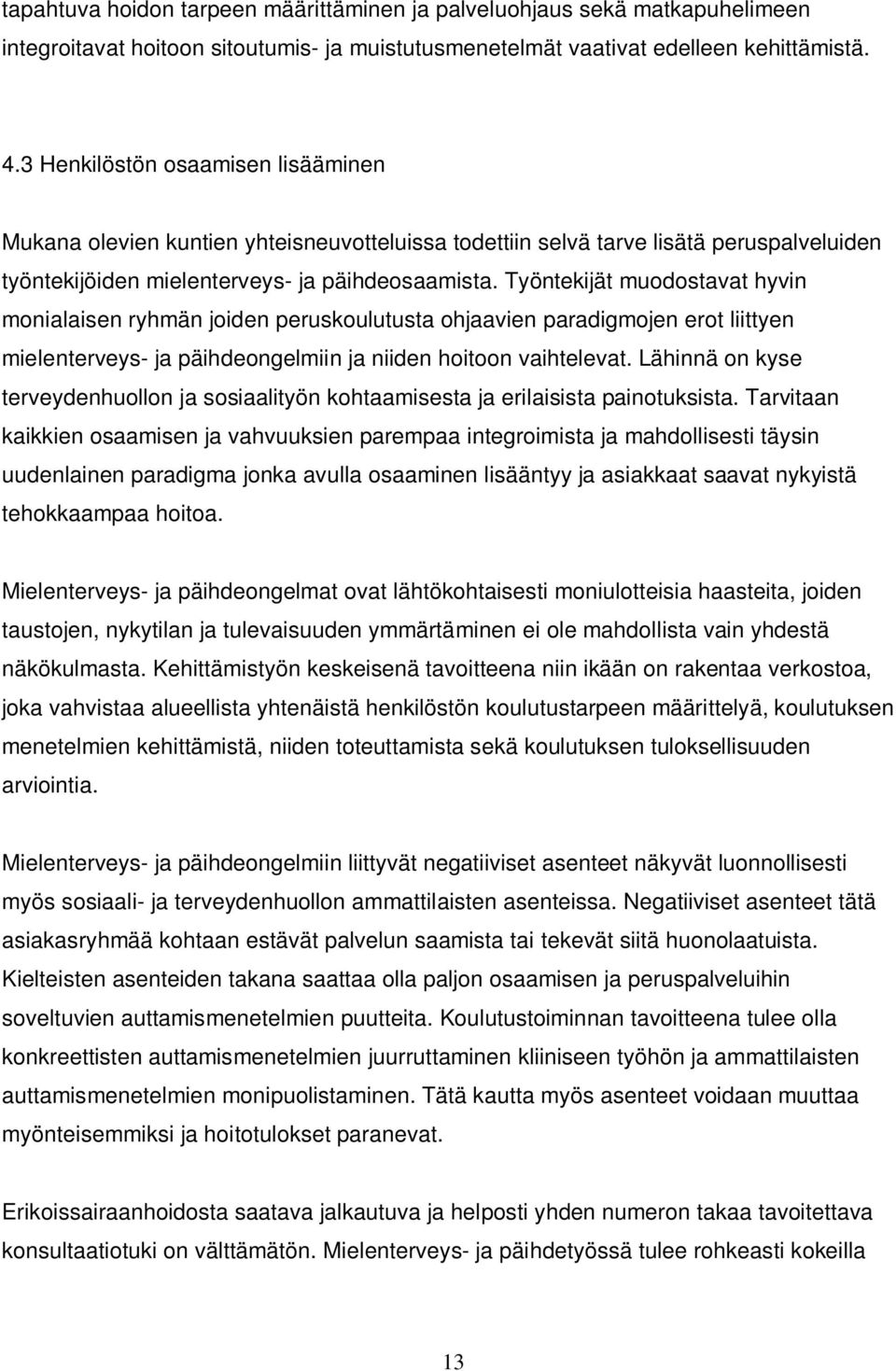 tapahtuva hoidon tarpeen määrittäminen ja palveluohjaus sekä matkapuhelimeen integroitavat hoitoon sitoutumis- ja muistutusmenetelmät vaativat edelleen kehittämistä.

4.3 Henkilöstön osaamisen lisääminen

Mukana olevien kuntien yhteisneuvotteluissa todettiin selvä tarve lisätä peruspalveluiden työntekijöiden mielenterveys- ja päihdeosaamista. Työntekijät muodostavat hyvin monialaisen ryhmän joiden peruskoulutusta ohjaavien paradigmojen erot liittyen mielenterveys- ja päihdeongelmiin ja niiden hoitoon vaihtelevat. Lähinnä on kyse terveydenhuollon ja sosiaalityön kohtaamisesta ja erilaisista painotuksista. Tarvitaan kaikkien osaamisen ja vahvuuksien parempaa integroimista ja mahdollisesti täysin uudenlainen paradigma jonka avulla osaaminen lisääntyy ja asiakkaat saavat nykyistä tehokkaampaa hoitoa.

Mielenterveys- ja päihdeongelmat ovat lähtökohtaisesti moniulotteisia haasteita, joiden taustojen, nykytilan ja tulevaisuuden ymmärtäminen ei ole mahdollista vain yhdestä näkökulmasta. Kehittämistyön keskeisenä tavoitteena niin ikään on rakentaa verkostoa, joka vahvistaa alueellista yhtenäistä henkilöstön koulutustarpeen määrittelyä, koulutuksen menetelmien kehittämistä, niiden toteuttamista sekä koulutuksen tuloksellisuuden arviointia.

Mielenterveys- ja päihdeongelmiin liittyvät negatiiviset asenteet näkyvät luonnollisesti myös sosiaali- ja terveydenhuollon ammattilaisten asenteissa. Negatiiviset asenteet tätä asiakasryhmää kohtaan estävät palvelun saamista tai tekevät siitä huonolaatuista. Kielteisten asenteiden takana saattaa olla paljon osaamisen ja peruspalveluihin soveltuvien auttamismenetelmien puutteita. Koulutustoiminnan tavoitteena tulee olla konkreettisten auttamismenetelmien juurruttaminen kliiniseen työhön ja ammattilaisten auttamismenetelmien monipuolistaminen. Tätä kautta myös asenteet voidaan muuttaa myönteisemmiksi ja hoitotulokset paranevat.

Erikoissairaanhoidosta saatava jalkautuva ja helposti yhden numeron takaa tavoitettava konsultaatiotuki on välttämätön. Mielenterveys- ja päihdetyössä tulee rohkeasti kokeilla

13